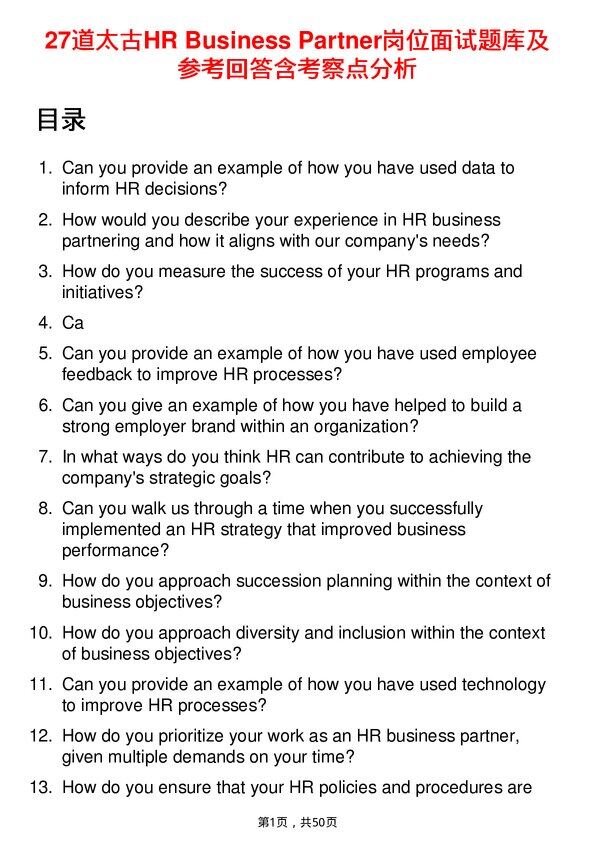 27道太古HR Business Partner岗位面试题库及参考回答含考察点分析

目录

1. Can you provide an example of how you have used data to inform HR decisions?

2. How would you describe your experience in HR business partnering and how it aligns with our company's needs?

3. How do you measure the success of your HR programs and initiatives?

4. Ca

5. Can you provide an example of how you have used employee feedback to improve HR processes?

6. Can you give an example of how you have helped to build a strong employer brand within an organization?

7. In what ways do you think HR can contribute to achieving the company's strategic goals?

8. Can you walk us through a time when you successfully implemented an HR strategy that improved business performance?

9. How do you approach succession planning within the context of business objectives?

10. How do you approach diversity and inclusion within the context of business objectives?

11. Can you provide an example of how you have used technology to improve HR processes?

12. How do you prioritize your work as an HR business partner, given multiple demands on your time?

13. How do you ensure that your HR policies and procedures are

第1页，共50页